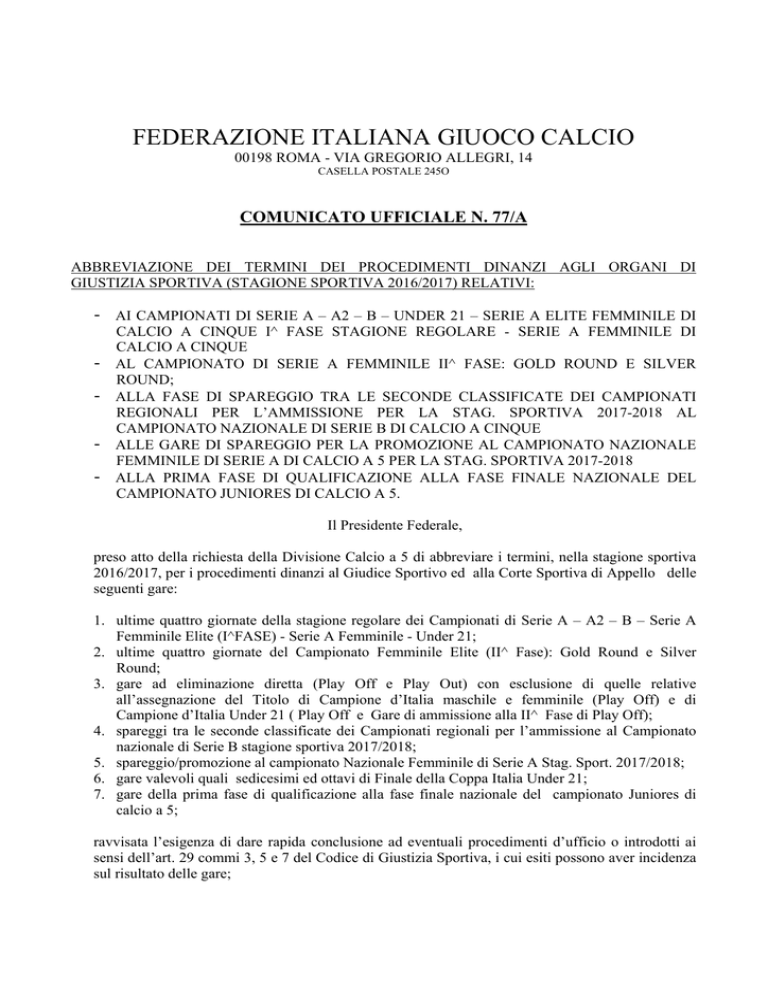 FEDERAZIONE ITALIANA GIUOCO CALCIO
00198 ROMA - VIA GREGORIO ALLEGRI, 14
CASELLA POSTALE 245O

COMUNICATO UFFICIALE N. 77/A

ABBREVIAZIONE DEI TERMINI DEI PROCEDIMENTI DINANZI AGLI ORGANI DI GIUSTIZIA SPORTIVA (STAGIONE SPORTIVA 2016/2017) RELATIVI:

- AI CAMPIONATI DI SERIE A – A2 – B – UNDER 21 – SERIE A ELITE FEMMINILE DI CALCIO A CINQUE I^ FASE STAGIONE REGOLARE - SERIE A FEMMINILE DI CALCIO A CINQUE
- AL CAMPIONATO DI SERIE A FEMMINILE II^ FASE: GOLD ROUND E SILVER ROUND;
- ALLA FASE DI SPAREGGIO TRA LE SECONDE CLASSIFICATE DEI CAMPIONATI REGIONALI PER L'AMMISSIONE PER LA STAG. SPORTIVA 2017-2018 AL CAMPIONATO NAZIONALE DI SERIE B DI CALCIO A CINQUE
- ALLE GARE DI SPAREGGIO PER LA PROMOZIONE AL CAMPIONATO NAZIONALE FEMMINILE DI SERIE A DI CALCIO A 5 PER LA STAG. SPORTIVA 2017-2018
- ALLA PRIMA FASE DI QUALIFICAZIONE ALLA FASE FINALE NAZIONALE DEL CAMPIONATO JUNIORES DI CALCIO A 5.

Il Presidente Federale,

preso atto della richiesta della Divisione Calcio a 5 di abbreviare i termini, nella stagione sportiva 2016/2017, per i procedimenti dinanzi al Giudice Sportivo ed alla Corte Sportiva di Appello delle seguenti gare:

1. ultime quattro giornate della stagione regolare dei Campionati di Serie A – A2 – B – Serie A Femminile Elite (I^FASE) - Serie A Femminile - Under 21;
2. ultime quattro giornate del Campionato Femminile Elite (II^ Fase): Gold Round e Silver Round;
3. gare ad eliminazione diretta (Play Off e Play Out) con esclusione di quelle relative all'assegnazione del Titolo di Campione d'Italia maschile e femminile (Play Off) e di Campione d'Italia Under 21 ( Play Off e Gare di ammissione alla II^ Fase di Play Off);
4. spareggi tra le seconde classificate dei Campionati regionali per l'ammissione al Campionato nazionale di Serie B stagione sportiva 2017/2018;
5. spareggio/promozione al campionato Nazionale Femminile di Serie A Stag. Sport. 2017/2018;
6. gare valevoli quali sedicesimi ed ottavi di Finale della Coppa Italia Under 21;
7. gare della prima fase di qualificazione alla fase finale nazionale del campionato Juniores di calcio a 5;

ravvisata l'esigenza di dare rapida conclusione ad eventuali procedimenti d'ufficio o introdotti ai sensi dell'art. 29 commi 3, 5 e 7 del Codice di Giustizia Sportiva, i cui esiti possono aver incidenza sul risultato delle gare;